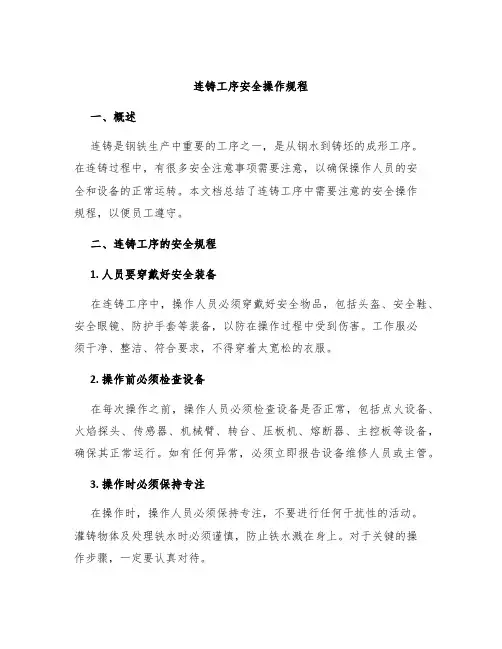 连铸工序安全操作规程

一、概述

连铸是钢铁生产中重要的工序之一，是从钢水到铸坯的成形工序。在连铸过程中，有很多安全注意事项需要注意，以确保操作人员的安全和设备的正常运转。本文档总结了连铸工序中需要注意的安全操作规程，以便员工遵守。

二、连铸工序的安全规程

1. 人员要穿戴好安全装备

在连铸工序中，操作人员必须穿戴好安全物品，包括头盔、安全鞋、安全眼镜、防护手套等装备，以防在操作过程中受到伤害。工作服必须干净、整洁、符合要求，不得穿着太宽松的衣服。

2. 操作前必须检查设备

在每次操作之前，操作人员必须检查设备是否正常，包括点火设备、火焰探头、传感器、机械臂、转台、压板机、熔断器、主控板等设备，确保其正常运行。如有任何异常，必须立即报告设备维修人员或主管。

3. 操作时必须保持专注

在操作时，操作人员必须保持专注，不要进行任何干扰性的活动。灌铸物体及处理铁水时必须谨慎，防止铁水溅在身上。对于关键的操作步骤，一定要认真对待。